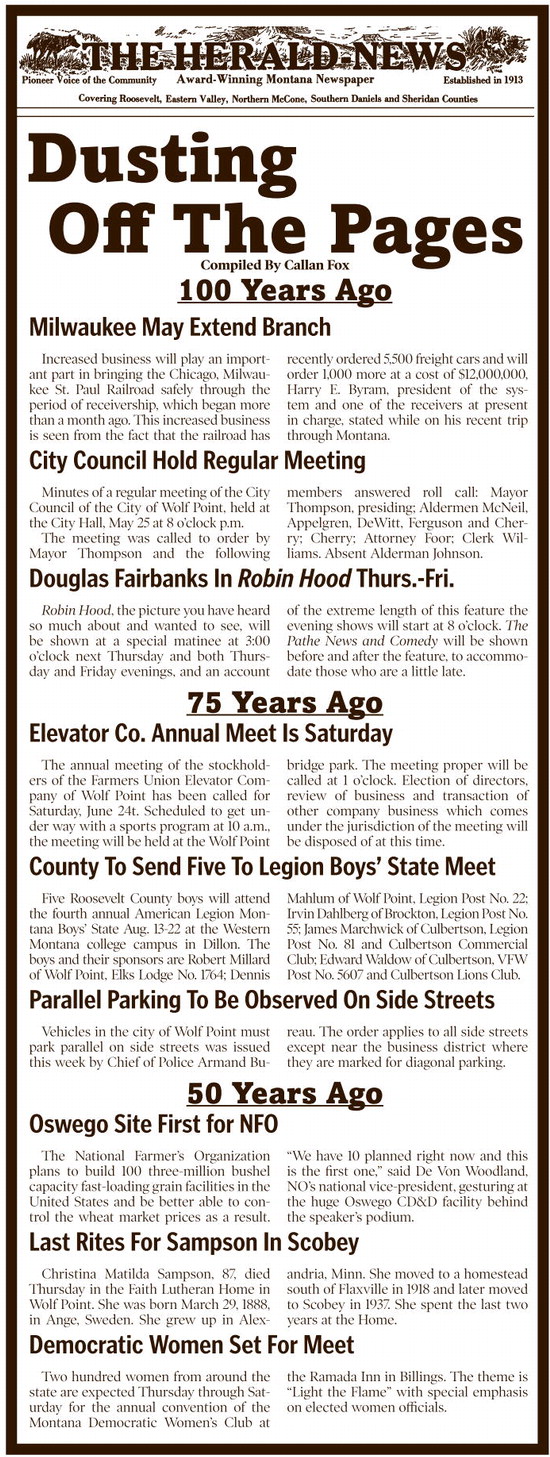 THE HERALD-NEWS

Pioneer Voice of the Community Award-Winning Montana Newspaper Established in 1913

Covering Roosevelt, Eastern Valley, Northern McCone, Southern Daniels and Sheridan Counties

Dusting Off The Pages

Compiled By Callan Fox

100 Years Ago

Milwaukee May Extend Branch

Increased business will play an important part in bringing the Chicago, Milwaukee St. Paul Railroad safely through the period of receivership, which began more than a month ago. This increased business is seen from the fact that the railroad has recently ordered 5,500 freight cars and will order 1,000 more at a cost of $12,000,000, Harry E. Byram, president of the system and one of the receivers at present in charge, stated while on his recent trip through Montana.

City Council Hold Regular Meeting

Minutes of a regular meeting of the City Council of the City of Wolf Point, held at the City Hall, May 25 at 8 o'clock p.m.

The meeting was called to order by Mayor Thompson and the following members answered roll call: Mayor Thompson, presiding; Aldermen McNeil, Appelgren, DeWitt, Ferguson and Cherry; Cherry; Attorney Foor; Clerk Williams. Absent Alderman Johnson.

Douglas Fairbanks In Robin Hood Thurs.-Fri.

Robin Hood, the picture you have heard so much about and wanted to see, will be shown at a special matinee at 3:00 o'clock next Thursday and both Thursday and Friday evenings, and an account of the extreme length of this feature the evening shows will start at 8 o'clock. The Pathe News and Comedy will be shown before and after the feature, to accommodate those who are a little late.

75 Years Ago

Elevator Co. Annual Meet Is Saturday

The annual meeting of the stockholders of the Farmers Union Elevator Company of Wolf Point has been called for Saturday, June 24t. Scheduled to get under way with a sports program at 10 a.m., the meeting will be held at the Wolf Point bridge park. The meeting proper will be called at 1 o'clock. Election of directors, review of business and transaction of other company business which comes under the jurisdiction of the meeting will be disposed of at this time.

County To Send Five To Legion Boys' State Meet

Five Roosevelt County boys will attend the fourth annual American Legion Montana Boys' State Aug. 13-22 at the Western Montana college campus in Dillon. The boys and their sponsors are Robert Millard of Wolf Point, Elks Lodge No. 1764; Dennis Mahlum of Wolf Point, Legion Post No. 22; Irvin Dahlberg of Brockton, Legion Post No. 55; James Marchwick of Culbertson, Legion Post No. 81 and Culbertson Commercial Club; Edward Waldow of Culbertson, VFW Post No. 5607 and Culbertson Lions Club.

Parallel Parking To Be Observed On Side Streets

Vehicles in the city of Wolf Point must park parallel on side streets was issued this week by Chief of Police Armand Bureau. The order applies to all side streets except near the business district where they are marked for diagonal parking.

50 Years Ago

Oswego Site First for NFO

The National Farmer's Organization plans to build 100 three-million bushel capacity fast-loading grain facilities in the United States and be better able to control the wheat market prices as a result. "We have 10 planned right now and this is the first one," said De Von Woodland, NO's national vice-president, gesturing at the huge Oswego CD&D facility behind the speaker's podium.

Last Rites For Sampson In Scobey

Christina Matilda Sampson, 87, died Thursday in the Faith Lutheran Home in Wolf Point. She was born March 29, 1888, in Ange, Sweden. She grew up in Alexandria, Minn. She moved to a homestead south of Flaxville in 1918 and later moved to Scobey in 1937. She spent the last two years at the Home.

Democratic Women Set For Meet

Two hundred women from around the state are expected Thursday through Saturday for the annual convention of the Montana Democratic Women's Club at the Ramada Inn in Billings. The theme is "Light the Flame" with special emphasis on elected women officials.